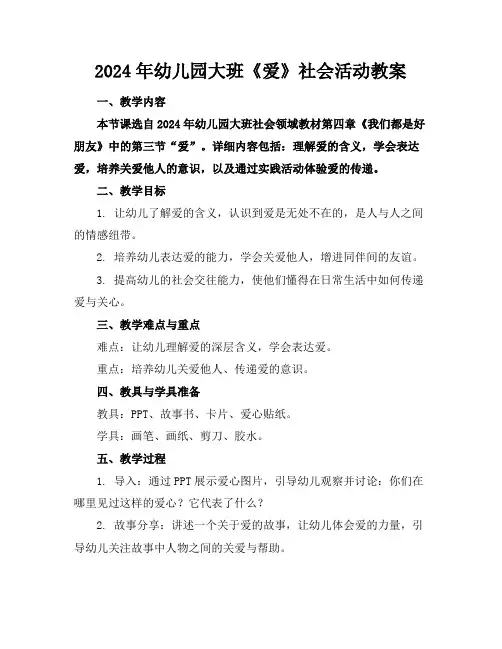 2024年幼儿园大班《爱》社会活动教案

一、教学内容

本节课选自2024年幼儿园大班社会领域教材第四章《我们都是好朋友》中的第三节“爱”。详细内容包括：理解爱的含义，学会表达爱，培养关爱他人的意识，以及通过实践活动体验爱的传递。

二、教学目标

1. 让幼儿了解爱的含义，认识到爱是无处不在的，是人与人之间的情感纽带。

2. 培养幼儿表达爱的能力，学会关爱他人，增进同伴间的友谊。

3. 提高幼儿的社会交往能力，使他们懂得在日常生活中如何传递爱与关心。

三、教学难点与重点

难点：让幼儿理解爱的深层含义，学会表达爱。

重点：培养幼儿关爱他人、传递爱的意识。

四、教具与学具准备

教具：PPT、故事书、卡片、爱心贴纸。

学具：画笔、画纸、剪刀、胶水。

五、教学过程

1. 导入：通过PPT展示爱心图片，引导幼儿观察并讨论：你们在哪里见过这样的爱心？它代表了什么？

2. 故事分享：讲述一个关于爱的故事，让幼儿体会爱的力量，引导幼儿关注故事中人物之间的关爱与帮助。